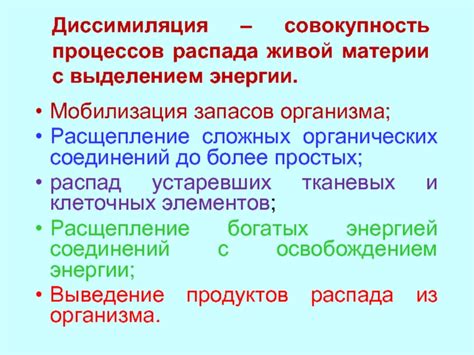 Диссимиляция – совокупность процессов распада живой материи с выделением энергии.

• Мобилизация запасов организма;
• Расщепление сложных органических соединений до более простых;
• распад устаревших тканевых и клеточных элементов;
• Расщепление богатых энергией соединений с освобождением энергии;
• Выведение продуктов распада из организма.